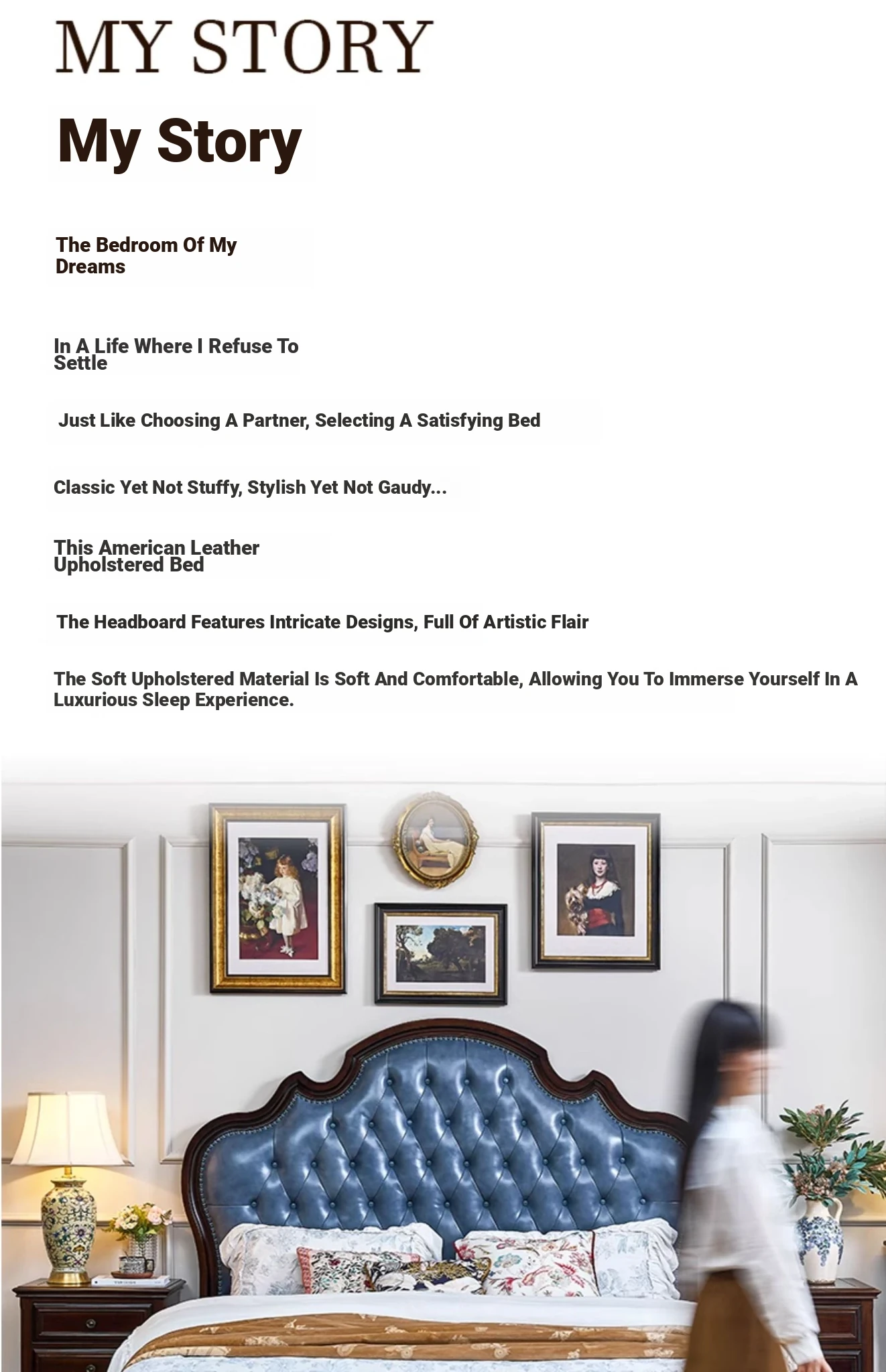 MY STORY

My Story

The Bedroom Of My Dreams

In A Life Where I Refuse To Settle

Just Like Choosing A Partner, Selecting A Satisfying Bed

Classic Yet Not Stuffy, Stylish Yet Not Gaudy...

This American Leather Upholstered Bed

The Headboard Features Intricate Designs, Full Of Artistic Flair

The Soft Upholstered Material Is Soft And Comfortable, Allowing You To Immerse Yourself In A Luxurious Sleep Experience.